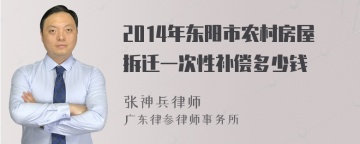 2014年东阳市农村房屋拆迁一次性补偿多少钱

张神兵律师
广东律参律师事务所